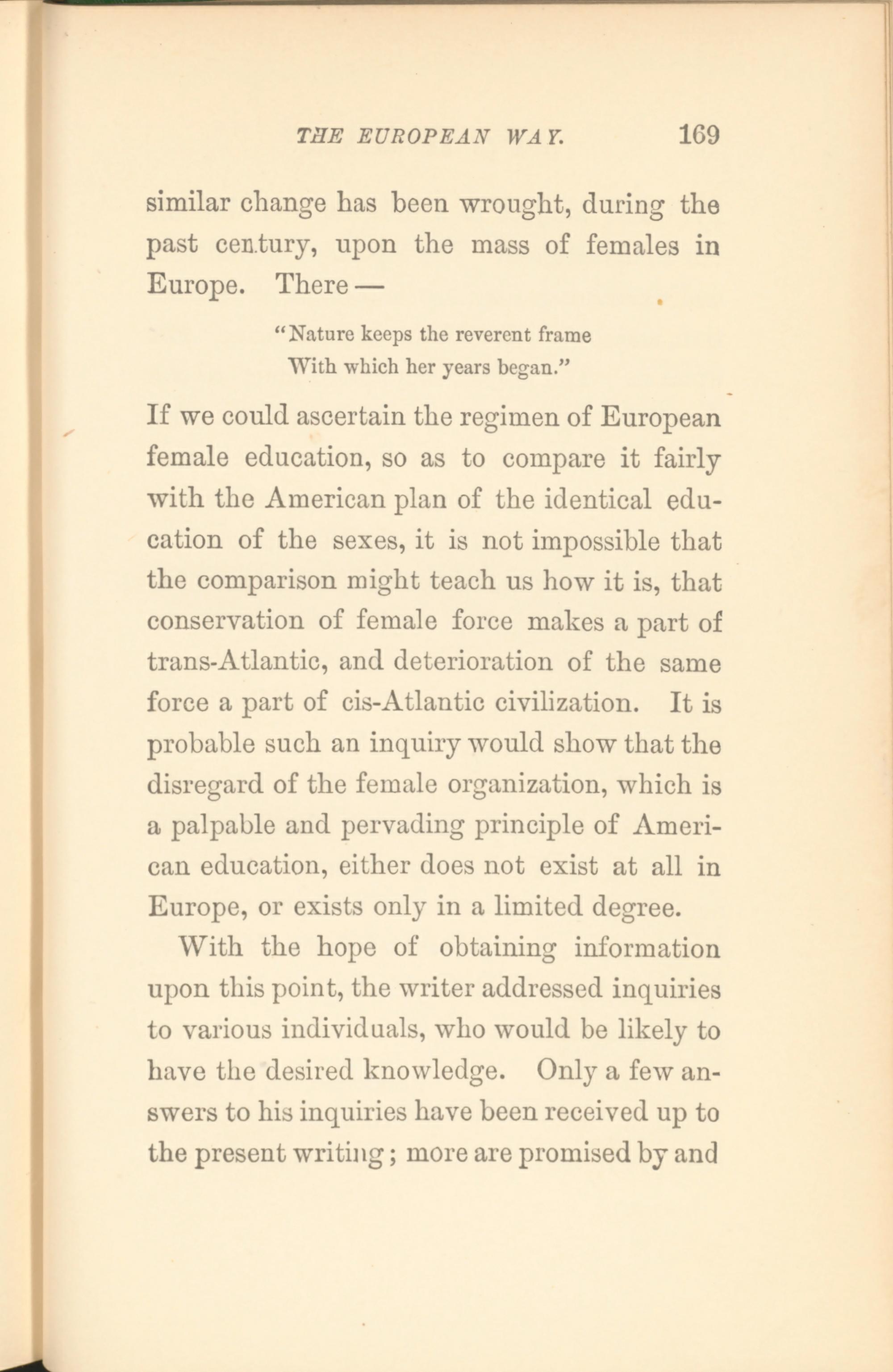 THE EUROPEAN WAY. 169

similar change has been wrought, during the past century, upon the mass of females in Europe. There —

"Nature keeps the reverent frame
With which her years began."

If we could ascertain the regimen of European female education, so as to compare it fairly with the American plan of the identical education of the sexes, it is not impossible that the comparison might teach us how it is, that conservation of female force makes a part of trans-Atlantic, and deterioration of the same force a part of cis-Atlantic civilization. It is probable such an inquiry would show that the disregard of the female organization, which is a palpable and pervading principle of American education, either does not exist at all in Europe, or exists only in a limited degree.

With the hope of obtaining information upon this point, the writer addressed inquiries to various individuals, who would be likely to have the desired knowledge. Only a few answers to his inquiries have been received up to the present writing; more are promised by and